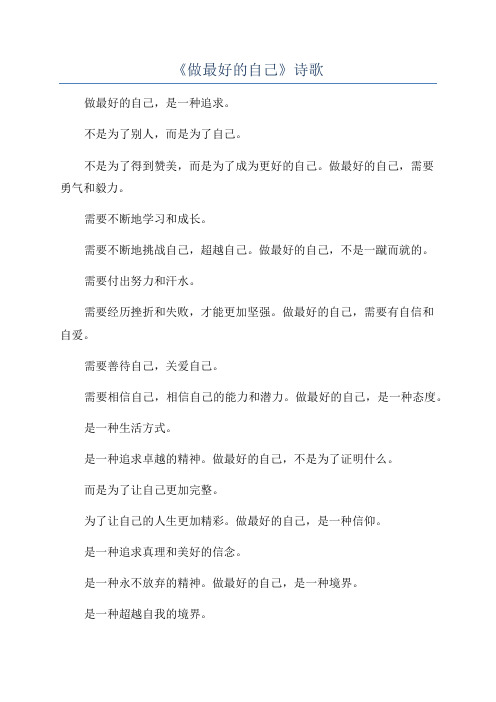 《做最好的自己》诗歌

做最好的自己，是一种追求。

不是为了别人，而是为了自己。

不是为了得到赞美，而是为了成为更好的自己。做最好的自己，需要勇气和毅力。

需要不断地学习和成长。

需要不断地挑战自己，超越自己。做最好的自己，不是一蹴而就的。

需要付出努力和汗水。

需要经历挫折和失败，才能更加坚强。做最好的自己，需要有自信和自爱。

需要善待自己，关爱自己。

需要相信自己，相信自己的能力和潜力。做最好的自己，是一种态度。

是一种生活方式。

是一种追求卓越的精神。做最好的自己，不是为了证明什么。

而是为了让自己更加完整。

为了让自己的人生更加精彩。做最好的自己，是一种信仰。

是一种追求真理和美好的信念。

是一种永不放弃的精神。做最好的自己，是一种境界。

是一种超越自我的境界。